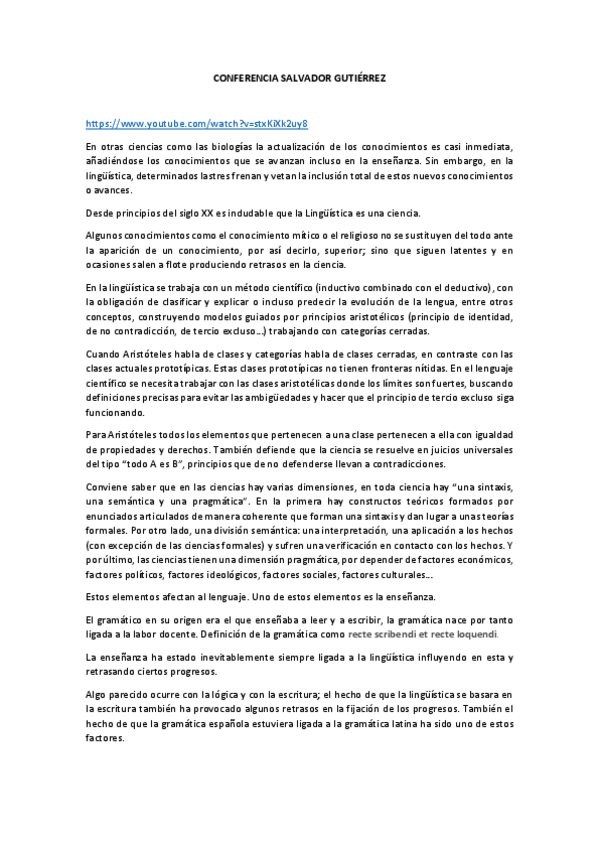 CONFERENCIA SALVADOR GUTIÉRREZ

https://www.youtube.com/watch?v=stxKiXk2uy8

En otras ciencias como las biologías la actualización de los conocimientos es casi inmediata, añadiéndose los conocimientos que se avanzan incluso en la enseñanza. Sin embargo, en la lingüística, determinados lastres frenan y vetan la inclusión total de estos nuevos conocimientos o avances.

Desde principios del siglo XX es indudable que la Lingüística es una ciencia.

Algunos conocimientos como el conocimiento mítico o el religioso no se sustituyen del todo ante la aparición de un conocimiento, por así decirlo, superior; sino que siguen latentes y en ocasiones salen a flote produciendo retrasos en la ciencia.

En la lingüística se trabaja con un método científico (inductivo combinado con el deductivo), con la obligación de clasificar y explicar o incluso predecir la evolución de la lengua, entre otros conceptos, construyendo modelos guiados por principios aristotélicos (principio de identidad, de no contradicción, de tercio excluso…) trabajando con categorías cerradas.

Cuando Aristóteles habla de clases y categorías habla de clases cerradas, en contraste con las clases actuales prototípicas. Estas clases prototípicas no tienen fronteras nítidas. En el lenguaje científico se necesita trabajar con las clases aristotélicas donde los límites son fuertes, buscando definiciones precisas para evitar las ambigüedades y hacer que el principio de tercio excluso siga funcionando.

Para Aristóteles todos los elementos que pertenecen a una clase pertenecen a ella con igualdad de propiedades y derechos. También defiende que la ciencia se resuelve en juicios universales del tipo "todo A es B", principios que de no defenderse llevan a contradicciones.

Conviene saber que en las ciencias hay varias dimensiones, en toda ciencia hay "una sintaxis, una semántica y una pragmática". En la primera hay constructos teóricos formados por enunciados articulados de manera coherente que forman una sintaxis y dan lugar a unas teorías formales. Por otro lado, una división semántica: una interpretación, una aplicación a los hechos (con excepción de las ciencias formales) y sufren una verificación en contacto con los hechos. Y por último, las ciencias tienen una dimensión pragmática, por depender de factores económicos, factores políticos, factores ideológicos, factores sociales, factores culturales…

Estos elementos afectan al lenguaje. Uno de estos elementos es la enseñanza.

El gramático en su origen era el que enseñaba a leer y a escribir, la gramática nace por tanto ligada a la labor docente. Definición de la gramática como recte scribendi et recte loquendi.

La enseñanza ha estado inevitablemente siempre ligada a la lingüística influyendo en esta y retrasando ciertos progresos.

Algo parecido ocurre con la lógica y con la escritura; el hecho de que la lingüística se basara en la escritura también ha provocado algunos retrasos en la fijación de los progresos. También el hecho de que la gramática española estuviera ligada a la gramática latina ha sido uno de estos factores.